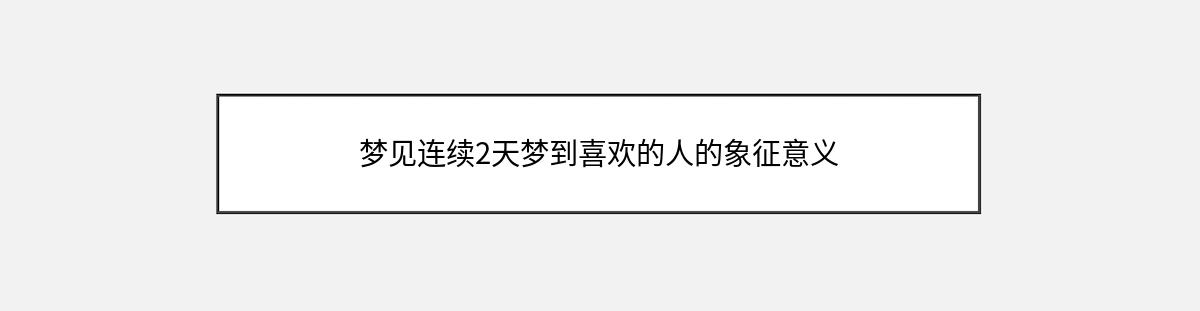 梦见连续2天梦到喜欢的人的象征意义